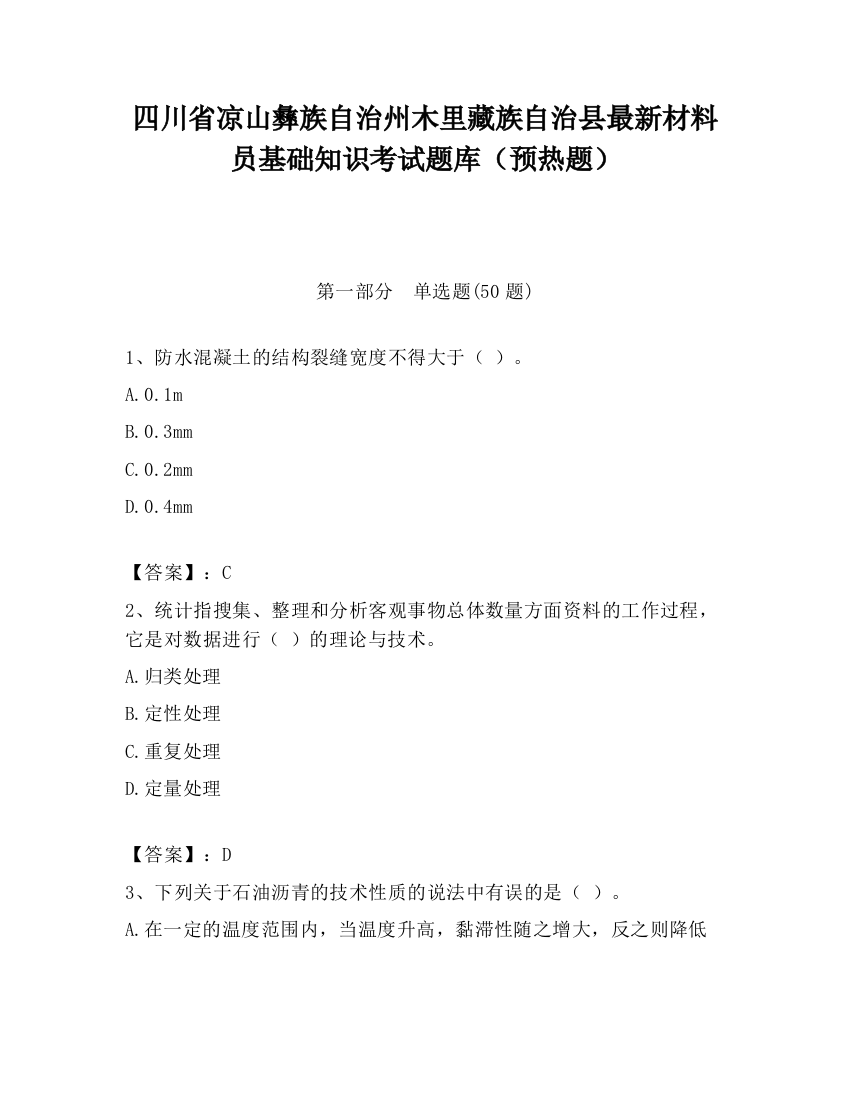 四川省凉山彝族自治州木里藏族自治县最新材料员基础知识考试题库（预热题）

第一部分　单选题(50 题)

1、防水混凝土的结构裂缝宽度不得大于（ ）。

A.0.1m

B.0.3mm

C.0.2mm

D.0.4mm

【答案】：C

2、统计指搜集、整理和分析客观事物总体数量方面资料的工作过程，它是对数据进行（ ）的理论与技术。

A.归类处理

B.定性处理

C.重复处理

D.定量处理

【答案】：D

3、下列关于石油沥青的技术性质的说法中有误的是（ ）。

A.在一定的温度范围内，当温度升高，黏滞性随之增大，反之则降低